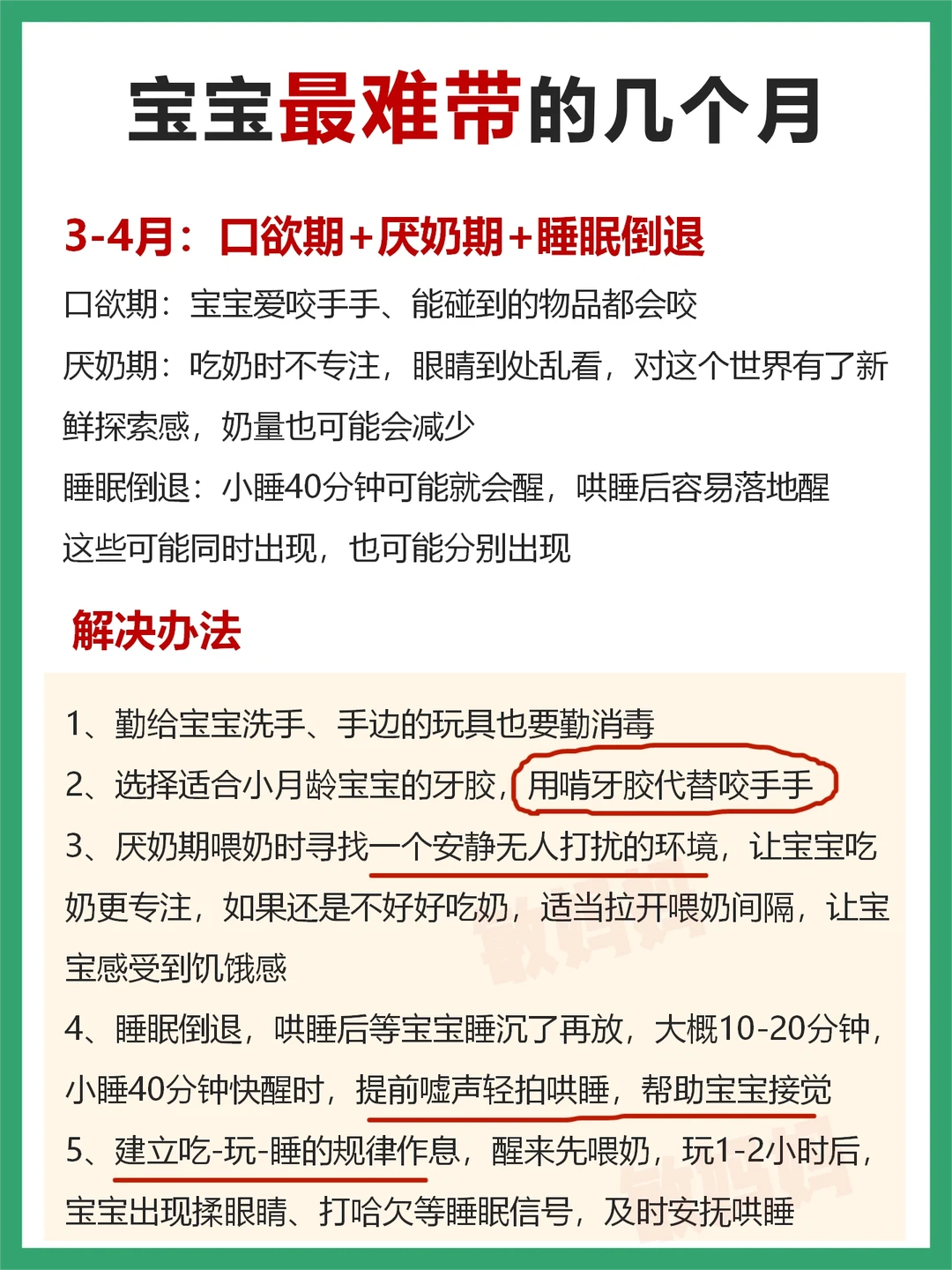 宝宝最难带的几个月

3-4月：口欲期+厌奶期+睡眠倒退

口欲期：宝宝爱咬手手、能碰到的物品都会咬

厌奶期：吃奶时不专注，眼睛到处乱看，对这个世界有了新鲜探索感，奶量也可能会减少

睡眠倒退：小睡40分钟可能就会醒，哄睡后容易落地醒

这些可能同时出现，也可能分别出现

解决办法

1、勤给宝宝洗手、手边的玩具也要勤消毒

2、选择适合小月龄宝宝的牙胶，用啃牙胶代替咬手手

3、厌奶期喂奶时寻找一个安静无人打扰的环境，让宝宝吃奶更专注，如果还是不好好吃奶，适当拉开喂奶间隔，让宝宝感受到饥饿感

4、睡眠倒退，哄睡后等宝宝睡沉了再放，大概10-20分钟，小睡40分钟快醒时，提前嘘声轻拍哄睡，帮助宝宝接觉

5、建立吃-玩-睡的规律作息，醒来先喂奶，玩1-2小时后，宝宝出现揉眼睛、打哈欠等睡眠信号，及时安抚哄睡